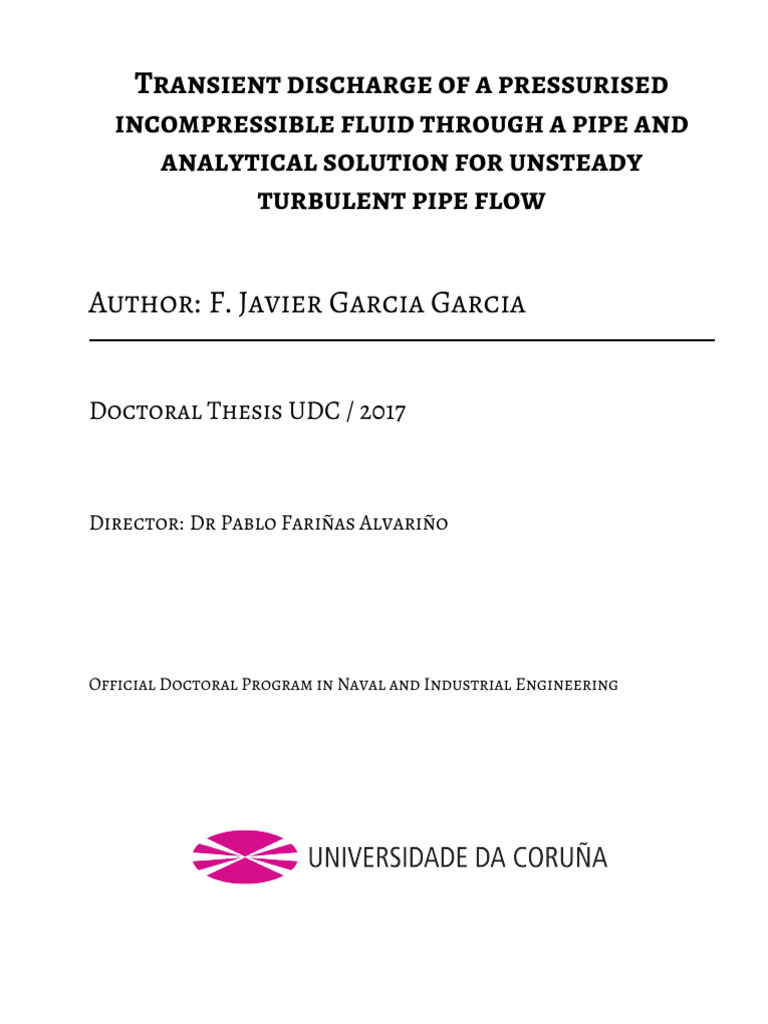 Transient discharge of a pressurised incompressible fluid through a pipe and analytical solution for unsteady turbulent pipe flow

Author: F. Javier Garcia Garcia

Doctoral Thesis UDC / 2017

Director: Dr Pablo Fariñas Alvariño

Official Doctoral Program in Naval and Industrial Engineering

UNIVERSIDADE DA CORUÑA